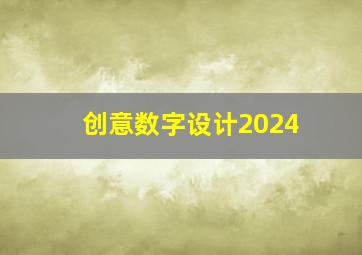 创意数字设计2024